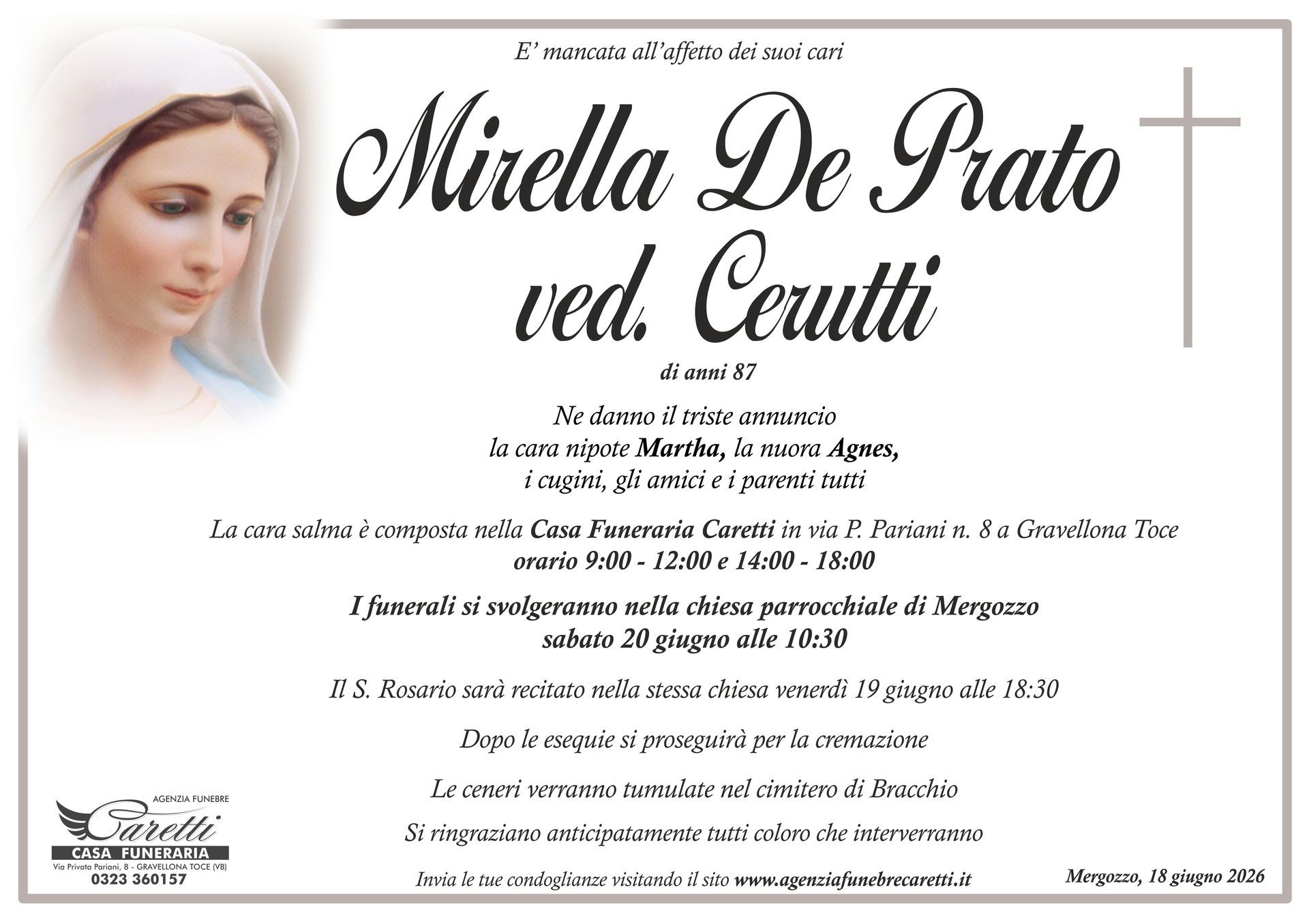 E' mancata all'affetto dei suoi cari

Mirella De Prato
ved. Cerutti

di anni 87

Ne danno il triste annuncio
la cara nipote Martha, la nuora Agnes,
i cugini, gli amici e i parenti tutti

La cara salma è composta nella Casa Funeraria Caretti in via P. Pariani n. 8 a Gravellona Toce
orario 9:00 - 12:00 e 14:00 - 18:00

I funerali si svolgeranno nella chiesa parrocchiale di Mergozzo
sabato 20 giugno alle 10:30

Il S. Rosario sarà recitato nella stessa chiesa venerdì 19 giugno alle 18:30

Dopo le esequie si proseguirà per la cremazione

Le ceneri verranno tumulate nel cimitero di Bracchio

Si ringraziano anticipatamente tutti coloro che interverranno

AGENZIA FUNEBRE
Caretti
CASA FUNERARIA
Via Privata Pariani, 8 - GRAVELLONA TOCE (VB)
0323 360157

Invia le tue condoglianze visitando il sito www.agenziafunebrecaretti.it

Mergozzo, 18 giugno 2026